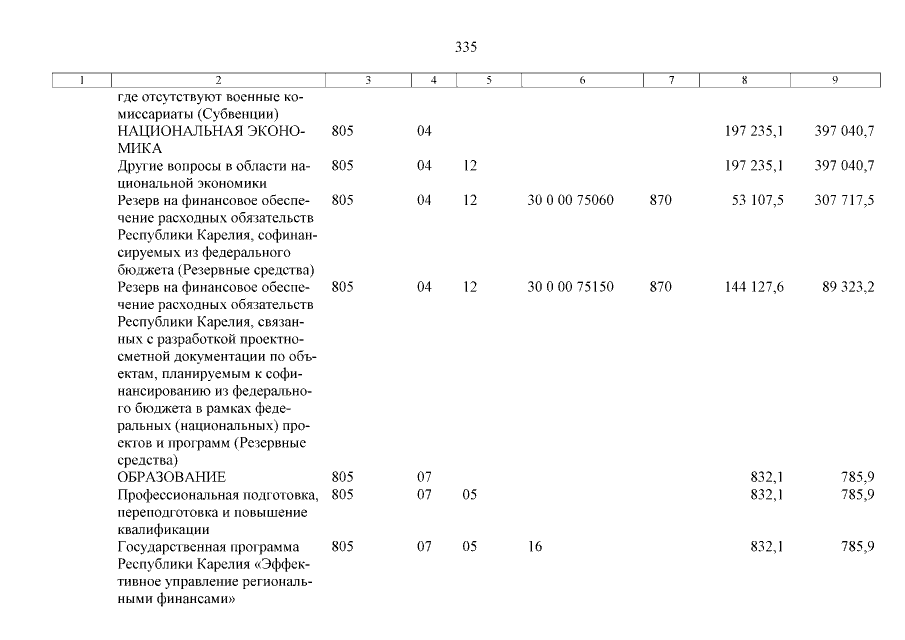 335

| 1 | 2 | 3 | 4 | 5 | 6 | 7 | 8 | 9 |
|---|---|---|---|---|---|---|---|---|
| | где отсутствуют военные комиссариаты (Субвенции) | | | | | | | |
| | НАЦИОНАЛЬНАЯ ЭКОНОМИКА | 805 | 04 | | | | 197 235,1 | 397 040,7 |
| | Другие вопросы в области национальной экономики | 805 | 04 | 12 | | | 197 235,1 | 397 040,7 |
| | Резерв на финансовое обеспечение расходных обязательств Республики Карелия, софинансируемых из федерального бюджета (Резервные средства) | 805 | 04 | 12 | 30 0 00 75060 | 870 | 53 107,5 | 307 717,5 |
| | Резерв на финансовое обеспечение расходных обязательств Республики Карелия, связанных с разработкой проектно-сметной документации по объектам, планируемым к софинансированию из федерального бюджета в рамках федеральных (национальных) проектов и программ (Резервные средства) | 805 | 04 | 12 | 30 0 00 75150 | 870 | 144 127,6 | 89 323,2 |
| | ОБРАЗОВАНИЕ | 805 | 07 | | | | 832,1 | 785,9 |
| | Профессиональная подготовка, переподготовка и повышение квалификации | 805 | 07 | 05 | | | 832,1 | 785,9 |
| | Государственная программа Республики Карелия «Эффективное управление региональными финансами» | 805 | 07 | 05 | 16 | | 832,1 | 785,9 |